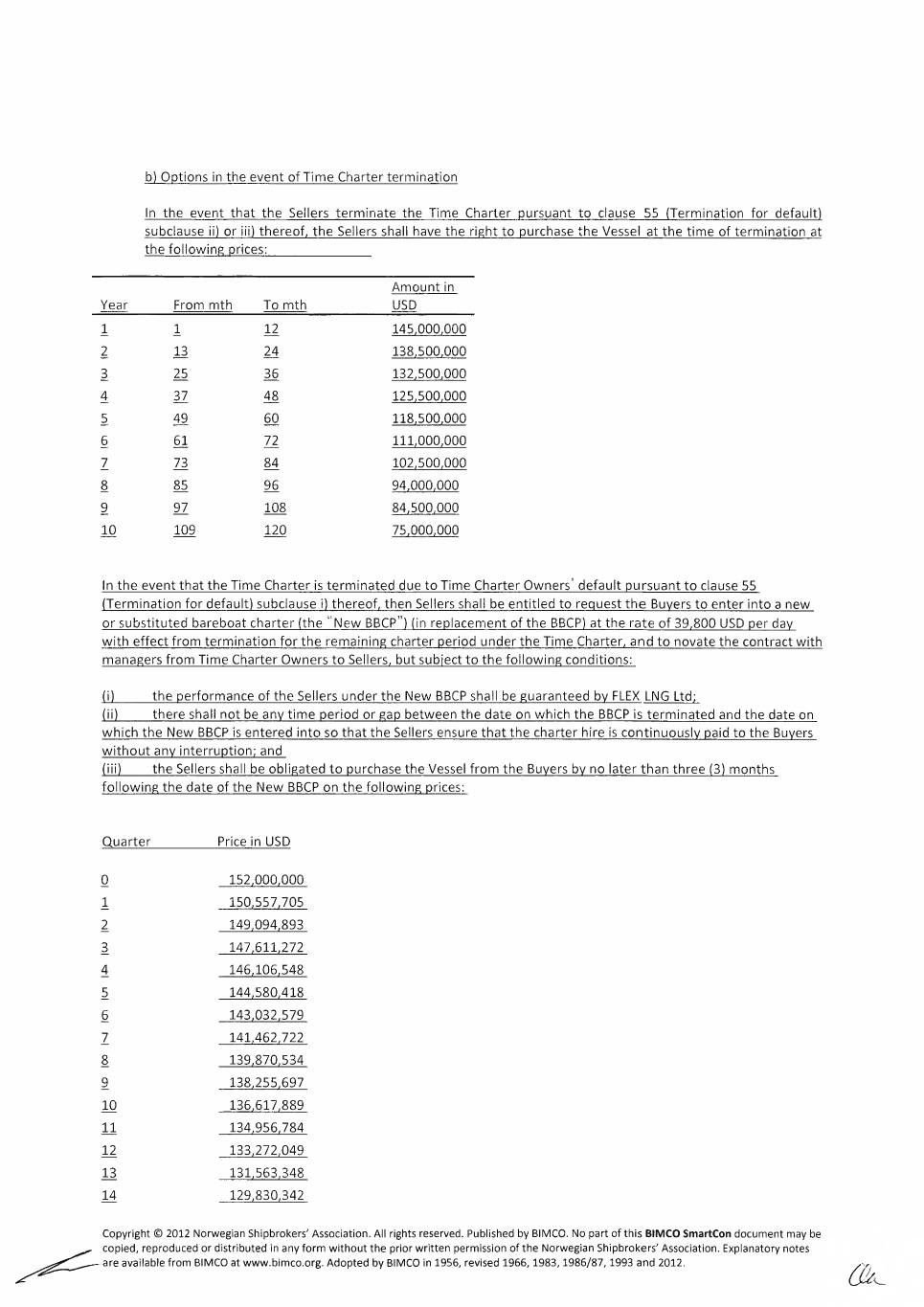 b) Options in the event of Time Charter termination

In the event that the Sellers terminate the Time Charter pursuant to clause 55 (Termination for default) subclause ii) or iii) thereof, the Sellers shall have the right to purchase the Vessel at the time of termination at the following prices:

| Year | From mth | To mth | Amount in USD |
|---|---|---|---|
| 1 | 1 | 12 | 145,000,000 |
| 2 | 13 | 24 | 138,500,000 |
| 3 | 25 | 36 | 132,500,000 |
| 4 | 37 | 48 | 125,500,000 |
| 5 | 49 | 60 | 118,500,000 |
| 6 | 61 | 72 | 111,000,000 |
| 7 | 73 | 84 | 102,500,000 |
| 8 | 85 | 96 | 94,000,000 |
| 9 | 97 | 108 | 84,500,000 |
| 10 | 109 | 120 | 75,000,000 |

In the event that the Time Charter is terminated due to Time Charter Owners' default pursuant to clause 55 (Termination for default) subclause i) thereof, then Sellers shall be entitled to request the Buyers to enter into a new or substituted bareboat charter (the "New BBCP") (in replacement of the BBCP) at the rate of 39,800 USD per day with effect from termination for the remaining charter period under the Time Charter, and to novate the contract with managers from Time Charter Owners to Sellers, but subject to the following conditions:

(i) the performance of the Sellers under the New BBCP shall be guaranteed by FLEX LNG Ltd;
(ii) there shall not be any time period or gap between the date on which the BBCP is terminated and the date on which the New BBCP is entered into so that the Sellers ensure that the charter hire is continuously paid to the Buyers without any interruption; and
(iii) the Sellers shall be obligated to purchase the Vessel from the Buyers by no later than three (3) months following the date of the New BBCP on the following prices:

| Quarter | Price in USD |
|---|---|
| 0 | 152,000,000 |
| 1 | 150,557,705 |
| 2 | 149,094,893 |
| 3 | 147,611,272 |
| 4 | 146,106,548 |
| 5 | 144,580,418 |
| 6 | 143,032,579 |
| 7 | 141,462,722 |
| 8 | 139,870,534 |
| 9 | 138,255,697 |
| 10 | 136,617,889 |
| 11 | 134,956,784 |
| 12 | 133,272,049 |
| 13 | 131,563,348 |
| 14 | 129,830,342 |

Copyright © 2012 Norwegian Shipbrokers' Association. All rights reserved. Published by BIMCO. No part of this BIMCO SmartCon document may be copied, reproduced or distributed in any form without the prior written permission of the Norwegian Shipbrokers' Association. Explanatory notes are available from BIMCO at www.bimco.org. Adopted by BIMCO in 1956, revised 1966, 1983, 1986/87, 1993 and 2012.